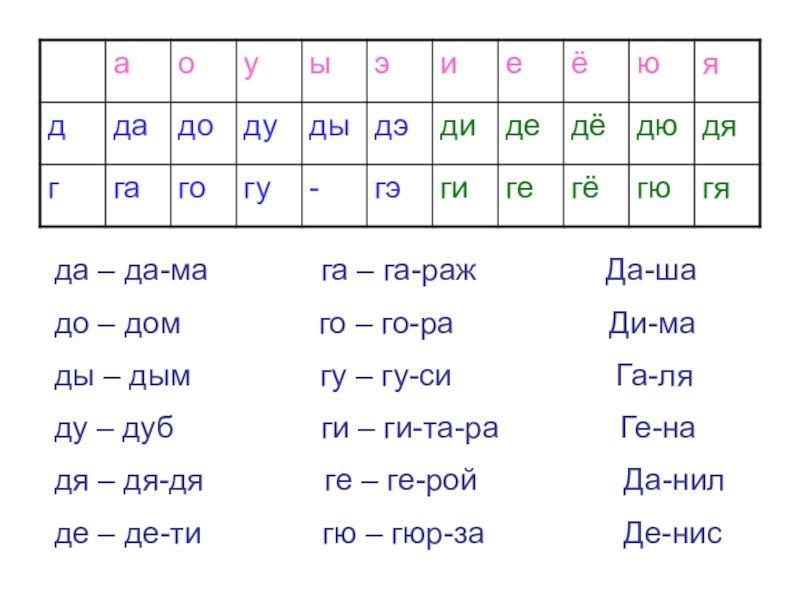 | | а | о | у | ы | э | и | е | ё | ю | я |
|---|---|---|---|---|---|---|---|---|---|---|
| д | да | до | ду | ды | дэ | ди | де | дё | дю | дя |
| г | га | го | гу | - | гэ | ги | ге | гё | гю | гя |

да – да-ма
до – дом
ды – дым
ду – дуб
дя – дя-дя
де – де-ти

га – га-раж
го – го-ра
гу – гу-си
ги – ги-та-ра
ге – ге-рой
гю – гюр-за

Да-ша
Ди-ма
Га-ля
Ге-на
Да-нил
Де-нис